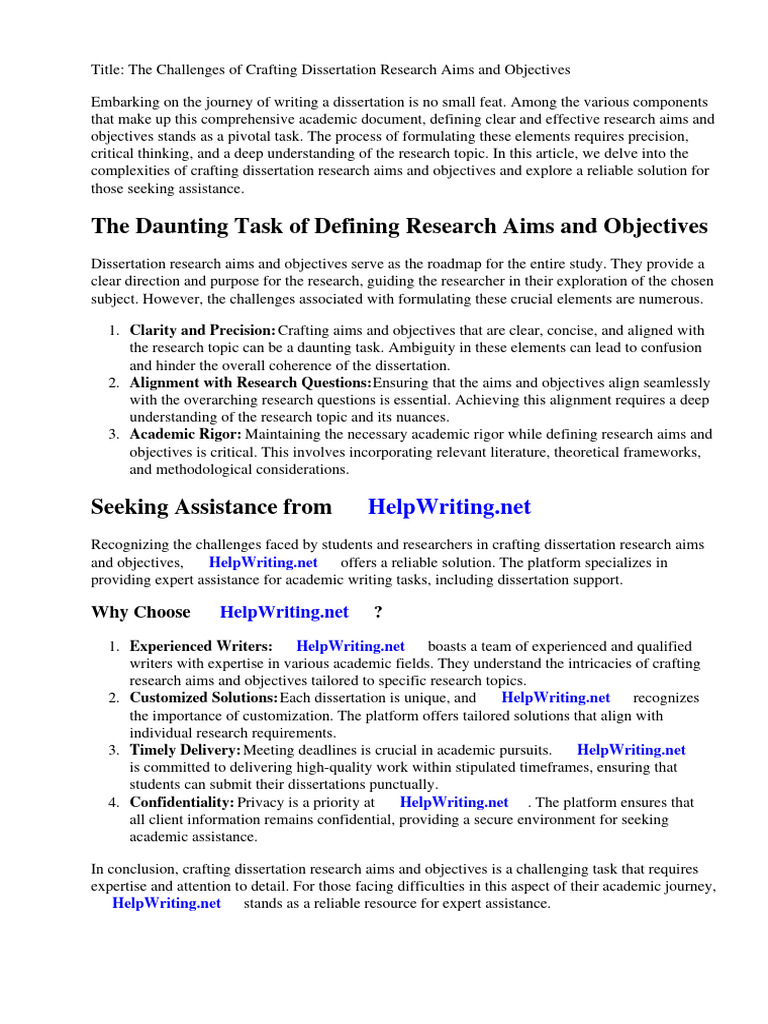 Title: The Challenges of Crafting Dissertation Research Aims and Objectives

Embarking on the journey of writing a dissertation is no small feat. Among the various components that make up this comprehensive academic document, defining clear and effective research aims and objectives stands as a pivotal task. The process of formulating these elements requires precision, critical thinking, and a deep understanding of the research topic. In this article, we delve into the complexities of crafting dissertation research aims and objectives and explore a reliable solution for those seeking assistance.

The Daunting Task of Defining Research Aims and Objectives

Dissertation research aims and objectives serve as the roadmap for the entire study. They provide a clear direction and purpose for the research, guiding the researcher in their exploration of the chosen subject. However, the challenges associated with formulating these crucial elements are numerous.

1. Clarity and Precision: Crafting aims and objectives that are clear, concise, and aligned with the research topic can be a daunting task. Ambiguity in these elements can lead to confusion and hinder the overall coherence of the dissertation.
2. Alignment with Research Questions: Ensuring that the aims and objectives align seamlessly with the overarching research questions is essential. Achieving this alignment requires a deep understanding of the research topic and its nuances.
3. Academic Rigor: Maintaining the necessary academic rigor while defining research aims and objectives is critical. This involves incorporating relevant literature, theoretical frameworks, and methodological considerations.

Seeking Assistance from HelpWriting.net

Recognizing the challenges faced by students and researchers in crafting dissertation research aims and objectives, HelpWriting.net offers a reliable solution. The platform specializes in providing expert assistance for academic writing tasks, including dissertation support.

Why Choose HelpWriting.net ?

1. Experienced Writers: HelpWriting.net boasts a team of experienced and qualified writers with expertise in various academic fields. They understand the intricacies of crafting research aims and objectives tailored to specific research topics.
2. Customized Solutions: Each dissertation is unique, and HelpWriting.net recognizes the importance of customization. The platform offers tailored solutions that align with individual research requirements.
3. Timely Delivery: Meeting deadlines is crucial in academic pursuits. HelpWriting.net is committed to delivering high-quality work within stipulated timeframes, ensuring that students can submit their dissertations punctually.
4. Confidentiality: Privacy is a priority at HelpWriting.net . The platform ensures that all client information remains confidential, providing a secure environment for seeking academic assistance.

In conclusion, crafting dissertation research aims and objectives is a challenging task that requires expertise and attention to detail. For those facing difficulties in this aspect of their academic journey, HelpWriting.net stands as a reliable resource for expert assistance.